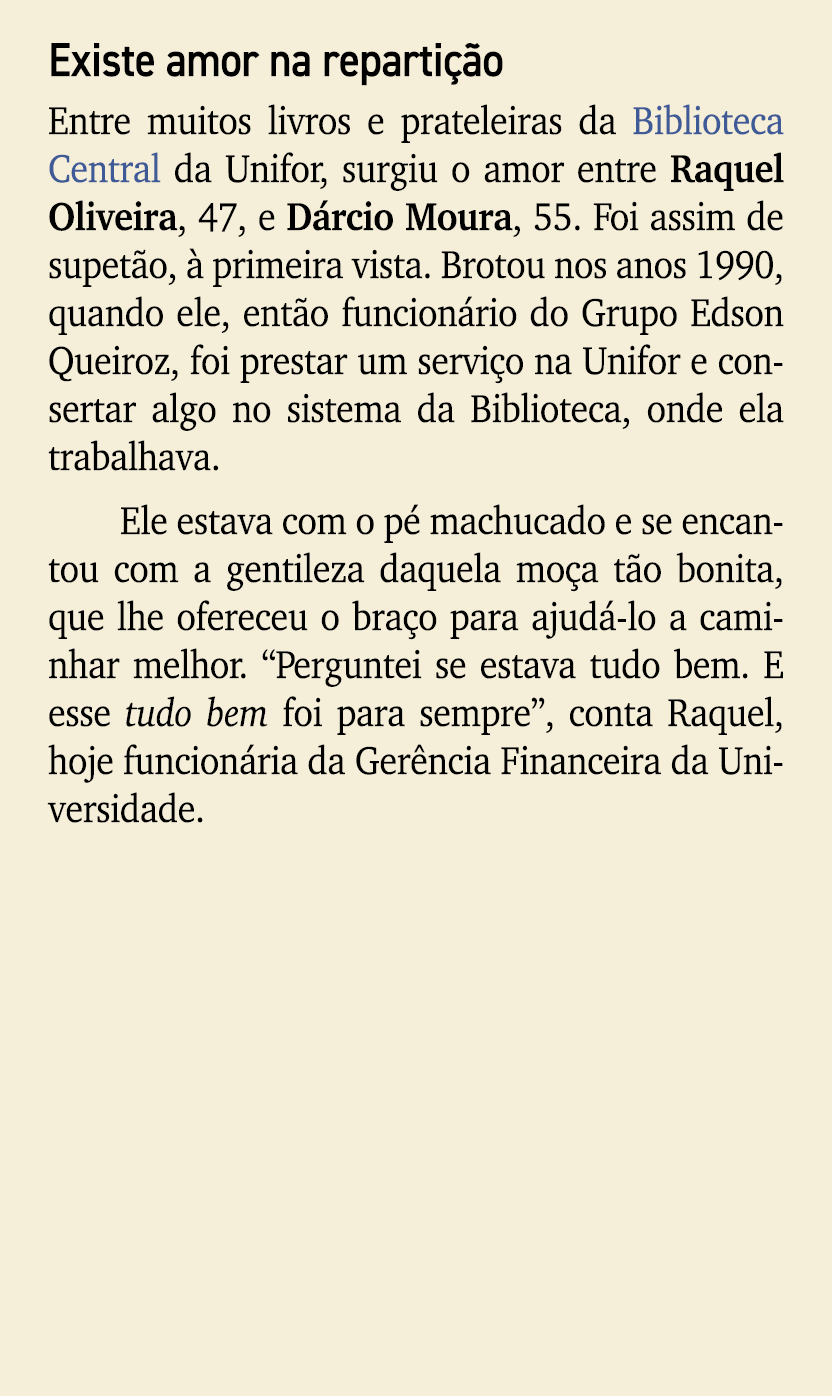 Existe amor na repartição

Entre muitos livros e prateleiras da Biblioteca Central da Unifor, surgiu o amor entre Raquel Oliveira, 47, e Dárcio Moura, 55. Foi assim de supetão, à primeira vista. Brotou nos anos 1990, quando ele, então funcionário do Grupo Edson Queiroz, foi prestar um serviço na Unifor e consertar algo no sistema da Biblioteca, onde ela trabalhava.

Ele estava com o pé machucado e se encantou com a gentileza daquela moça tão bonita, que lhe ofereceu o braço para ajudá-lo a caminhar melhor. “Perguntei se estava tudo bem. E esse tudo bem foi para sempre”, conta Raquel, hoje funcionária da Gerência Financeira da Universidade.